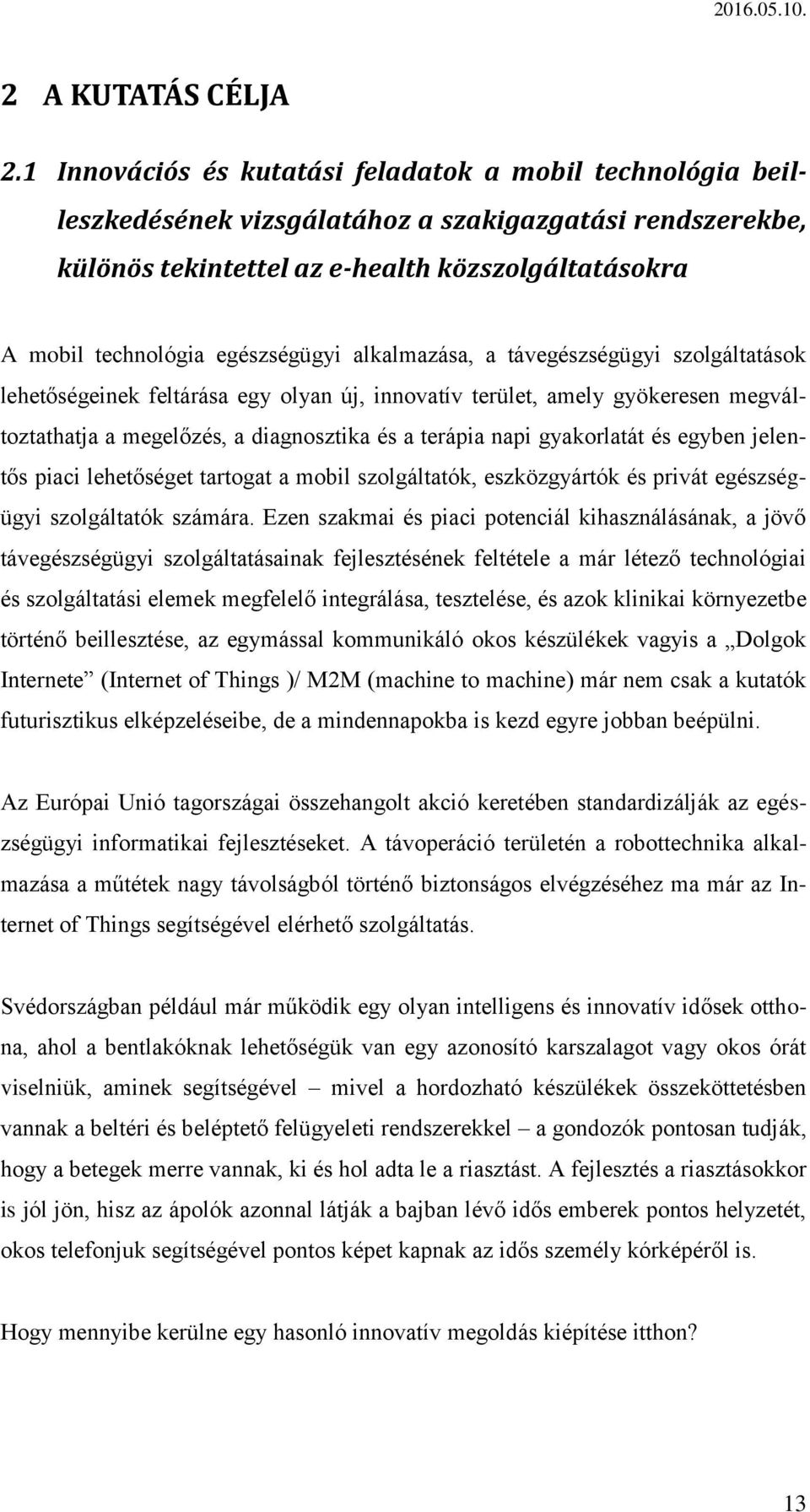 2016.05.10.

2 A KUTATÁS CÉLJA

2.1 Innovációs és kutatási feladatok a mobil technológia beilleszkedésének vizsgálatához a szakigazgatási rendszerekbe, különös tekintettel az e-health közszolgáltatásokra

A mobil technológia egészségügyi alkalmazása, a távegészségügyi szolgáltatások lehetőségeinek feltárása egy olyan új, innovatív terület, amely gyökeresen megváltoztathatja a megelőzés, a diagnosztika és a terápia napi gyakorlatát és egyben jelentős piaci lehetőséget tartogat a mobil szolgáltatók, eszközgyártók és privát egészségügyi szolgáltatók számára. Ezen szakmai és piaci potenciál kihasználásának, a jövő távegészségügyi szolgáltatásainak fejlesztésének feltétele a már létező technológiai és szolgáltatási elemek megfelelő integrálása, tesztelése, és azok klinikai környezetbe történő beillesztése, az egymással kommunikáló okos készülékek vagyis a „Dolgok Internete” (Internet of Things )/ M2M (machine to machine) már nem csak a kutatók futurisztikus elképzeléseibe, de a mindennapokba is kezd egyre jobban beépülni.

Az Európai Unió tagországai összehangolt akció keretében standardizálják az egészségügyi informatikai fejlesztéseket. A távoperáció területén a robottechnika alkalmazása a műtétek nagy távolságból történő biztonságos elvégzéséhez ma már az Internet of Things segítségével elérhető szolgáltatás.

Svédországban például már működik egy olyan intelligens és innovatív idősek otthona, ahol a bentlakóknak lehetőségük van egy azonosító karszalagot vagy okos órát viselniük, aminek segítségével – mivel a hordozható készülékek összeköttetésben vannak a beltéri és beléptető felügyeleti rendszerekkel – a gondozók pontosan tudják, hogy a betegek merre vannak, ki és hol adta le a riasztást. A fejlesztés a riasztásokkor is jól jön, hisz az ápolók azonnal látják a bajban lévő idős emberek pontos helyzetét, okos telefonjuk segítségével pontos képet kapnak az idős személy kórképéről is.

Hogy mennyibe kerülne egy hasonló innovatív megoldás kiépítése itthon?

13